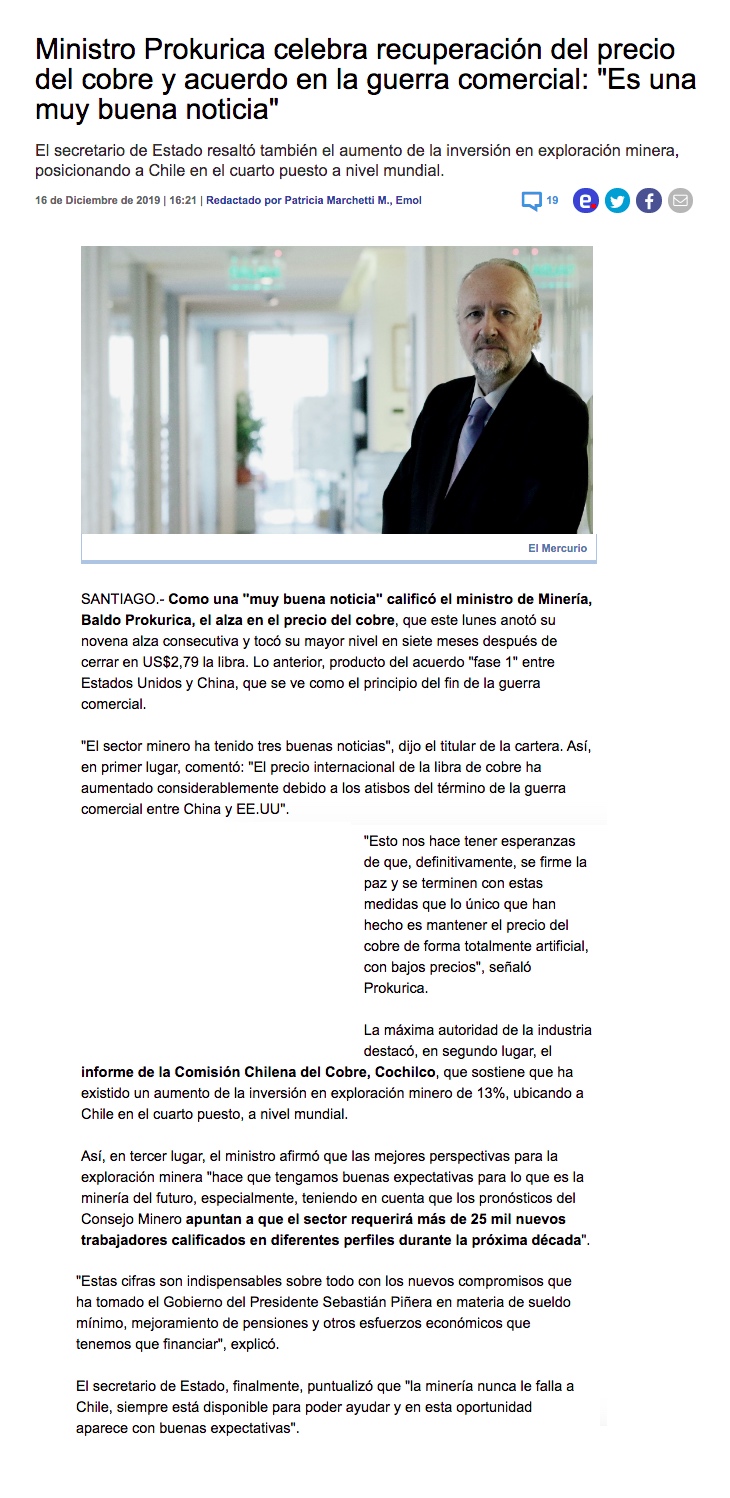 Ministro Prokurica celebra recuperación del precio del cobre y acuerdo en la guerra comercial: "Es una muy buena noticia"

El secretario de Estado resaltó también el aumento de la inversión en exploración minera, posicionando a Chile en el cuarto puesto a nivel mundial.

16 de Diciembre de 2019 | 16:21 | Redactado por Patricia Marchetti M., Emol

19

El Mercurio

SANTIAGO.- Como una "muy buena noticia" calificó el ministro de Minería, Baldo Prokurica, el alza en el precio del cobre, que este lunes anotó su novena alza consecutiva y tocó su mayor nivel en siete meses después de cerrar en US$2,79 la libra. Lo anterior, producto del acuerdo "fase 1" entre Estados Unidos y China, que se ve como el principio del fin de la guerra comercial.

"El sector minero ha tenido tres buenas noticias", dijo el titular de la cartera. Así, en primer lugar, comentó: "El precio internacional de la libra de cobre ha aumentado considerablemente debido a los atisbos del término de la guerra comercial entre China y EE.UU".

"Esto nos hace tener esperanzas de que, definitivamente, se firme la paz y se terminen con estas medidas que lo único que han hecho es mantener el precio del cobre de forma totalmente artificial, con bajos precios", señaló Prokurica.

La máxima autoridad de la industria destacó, en segundo lugar, el informe de la Comisión Chilena del Cobre, Cochilco, que sostiene que ha existido un aumento de la inversión en exploración minero de 13%, ubicando a Chile en el cuarto puesto, a nivel mundial.

Así, en tercer lugar, el ministro afirmó que las mejores perspectivas para la exploración minera "hace que tengamos buenas expectativas para lo que es la minería del futuro, especialmente, teniendo en cuenta que los pronósticos del Consejo Minero apuntan a que el sector requerirá más de 25 mil nuevos trabajadores calificados en diferentes perfiles durante la próxima década".

"Estas cifras son indispensables sobre todo con los nuevos compromisos que ha tomado el Gobierno del Presidente Sebastián Piñera en materia de sueldo mínimo, mejoramiento de pensiones y otros esfuerzos económicos que tenemos que financiar", explicó.

El secretario de Estado, finalmente, puntualizó que "la minería nunca le falla a Chile, siempre está disponible para poder ayudar y en esta oportunidad aparece con buenas expectativas".